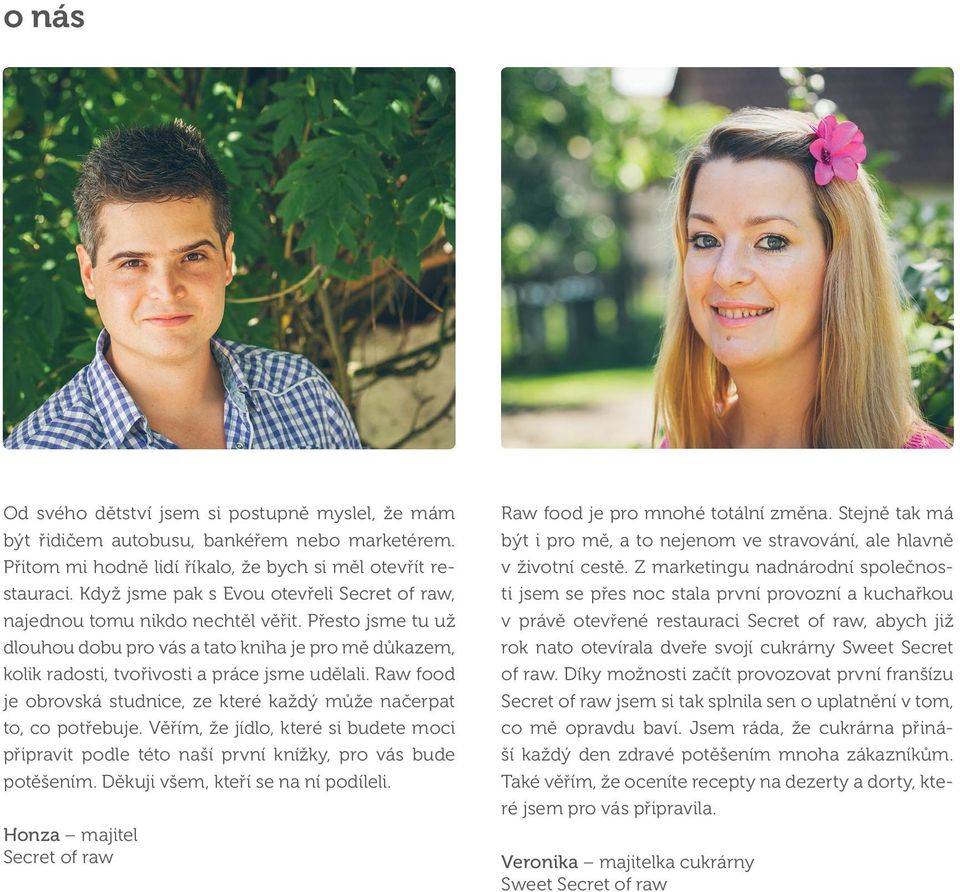 o nás

Od svého dětství jsem si postupně myslel, že mám být řidičem autobusu, bankéřem nebo marketérem. Přitom mi hodně lidí říkalo, že bych si měl otevřít restauraci. Když jsme pak s Evou otevřeli Secret of raw, najednou tomu nikdo nechtěl věřit. Přesto jsme tu už dlouhou dobu pro vás a tato kniha je pro mě důkazem, kolik radosti, tvořivosti a práce jsme udělali. Raw food je obrovská studnice, ze které každý může načerpat to, co potřebuje. Věřím, že jídlo, které si budete moci připravit podle této naší první knížky, pro vás bude potěšením. Děkuji všem, kteří se na ní podíleli.

Honza – majitel
Secret of raw

Raw food je pro mnohé totální změna. Stejně tak má být i pro mě, a to nejenom ve stravování, ale hlavně v životní cestě. Z marketingu nadnárodní společnosti jsem se přes noc stala první provozní a kuchařkou v právě otevřené restauraci Secret of raw, abych již rok nato otevírala dveře svojí cukrárny Sweet Secret of raw. Díky možnosti začít provozovat první franšízu Secret of raw jsem si tak splnila sen o uplatnění v tom, co mě opravdu baví. Jsem ráda, že cukrárna přináší každý den zdravé potěšením mnoha zákazníkům. Také věřím, že oceníte recepty na dezerty a dorty, které jsem pro vás připravila.

Veronika – majitelka cukrárny
Sweet Secret of raw